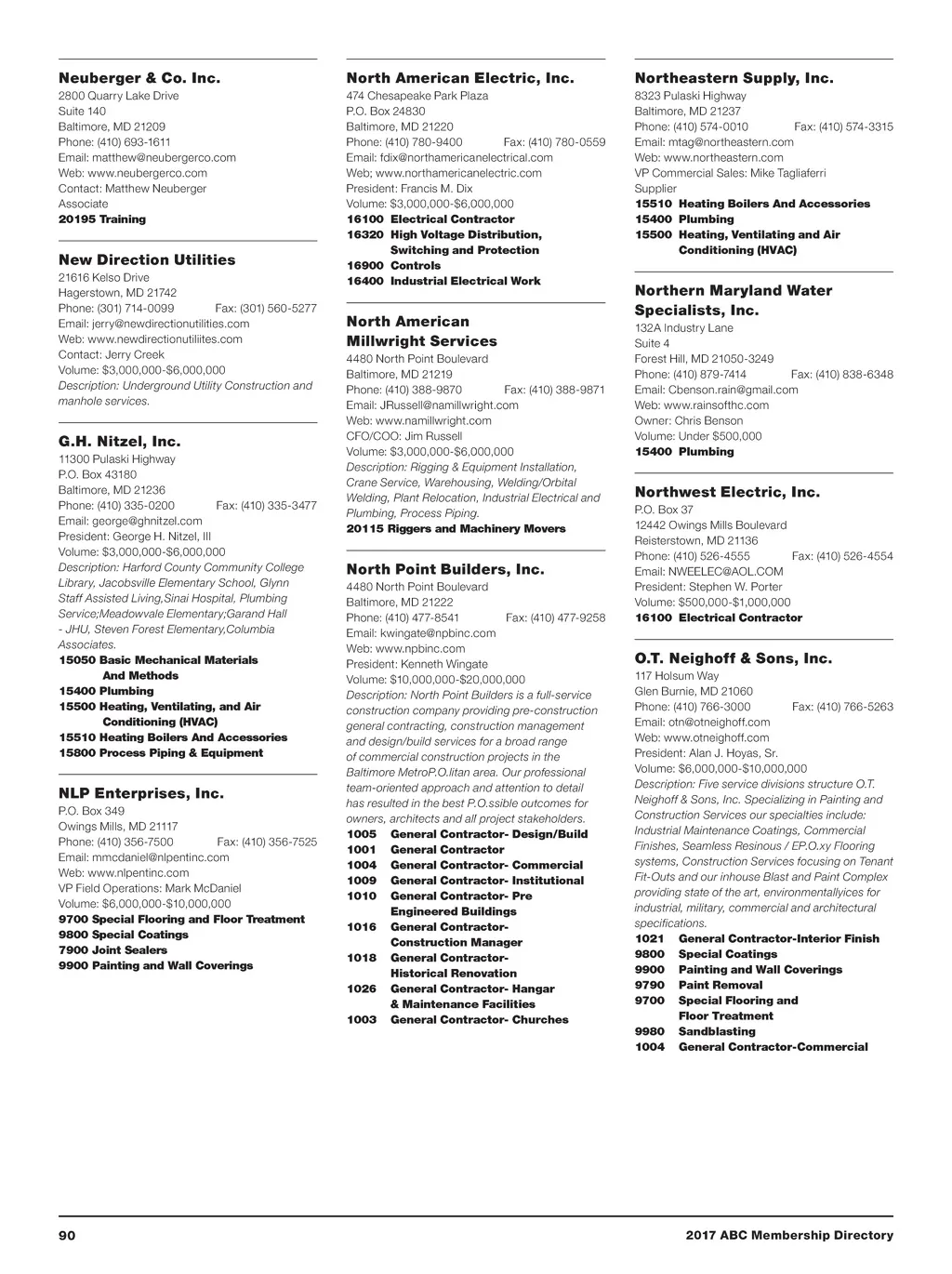 Neuberger & Co. Inc.
2800 Quarry Lake Drive
Suite 140
Baltimore, MD 21209
Phone: (410) 693-1611
Email: matthew@neubergerco.com
Web: www.neubergerco.com
Contact: Matthew Neuberger
Associate
20195 Training

New Direction Utilities
21616 Kelso Drive
Hagerstown, MD 21742
Phone: (301) 714-0099 Fax: (301) 560-5277
Email: jerry@newdirectionutilities.com
Web: www.newdirectionutiliites.com
Contact: Jerry Creek
Volume: $3,000,000-$6,000,000
Description: Underground Utility Construction and manhole services.

G.H. Nitzel, Inc.
11300 Pulaski Highway
P.O. Box 43180
Baltimore, MD 21236
Phone: (410) 335-0200 Fax: (410) 335-3477
Email: george@ghnitzel.com
President: George H. Nitzel, III
Volume: $3,000,000-$6,000,000
Description: Harford County Community College Library, Jacobsville Elementary School, Glynn Staff Assisted Living,Sinai Hospital, Plumbing Service;Meadowvale Elementary;Garand Hall - JHU, Steven Forest Elementary,Columbia Associates.
15050 Basic Mechanical Materials And Methods
15400 Plumbing
15500 Heating, Ventilating, and Air Conditioning (HVAC)
15510 Heating Boilers And Accessories
15800 Process Piping & Equipment

NLP Enterprises, Inc.
P.O. Box 349
Owings Mills, MD 21117
Phone: (410) 356-7500 Fax: (410) 356-7525
Email: mmcdaniel@nlpentinc.com
Web: www.nlpentinc.com
VP Field Operations: Mark McDaniel
Volume: $6,000,000-$10,000,000
9700 Special Flooring and Floor Treatment
9800 Special Coatings
7900 Joint Sealers
9900 Painting and Wall Coverings

North American Electric, Inc.
474 Chesapeake Park Plaza
P.O. Box 24830
Baltimore, MD 21220
Phone: (410) 780-9400 Fax: (410) 780-0559
Email: fdix@northamericanelectrical.com
Web; www.northamericanelectric.com
President: Francis M. Dix
Volume: $3,000,000-$6,000,000
16100 Electrical Contractor
16320 High Voltage Distribution, Switching and Protection
16900 Controls
16400 Industrial Electrical Work

North American Millwright Services
4480 North Point Boulevard
Baltimore, MD 21219
Phone: (410) 388-9870 Fax: (410) 388-9871
Email: JRussell@namillwright.com
Web: www.namillwright.com
CFO/COO: Jim Russell
Volume: $3,000,000-$6,000,000
Description: Rigging & Equipment Installation, Crane Service, Warehousing, Welding/Orbital Welding, Plant Relocation, Industrial Electrical and Plumbing, Process Piping.
20115 Riggers and Machinery Movers

North Point Builders, Inc.
4480 North Point Boulevard
Baltimore, MD 21222
Phone: (410) 477-8541 Fax: (410) 477-9258
Email: kwingate@npbinc.com
Web: www.npbinc.com
President: Kenneth Wingate
Volume: $10,000,000-$20,000,000
Description: North Point Builders is a full-service construction company providing pre-construction general contracting, construction management and design/build services for a broad range of commercial construction projects in the Baltimore MetroP.O.litan area. Our professional team-oriented approach and attention to detail has resulted in the best P.O.ssible outcomes for owners, architects and all project stakeholders.
1005 General Contractor- Design/Build
1001 General Contractor
1004 General Contractor- Commercial
1009 General Contractor- Institutional
1010 General Contractor- Pre Engineered Buildings
1016 General Contractor- Construction Manager
1018 General Contractor- Historical Renovation
1026 General Contractor- Hangar & Maintenance Facilities
1003 General Contractor- Churches

Northeastern Supply, Inc.
8323 Pulaski Highway
Baltimore, MD 21237
Phone: (410) 574-0010 Fax: (410) 574-3315
Email: mtag@northeastern.com
Web: www.northeastern.com
VP Commercial Sales: Mike Tagliaferri
Supplier
15510 Heating Boilers And Accessories
15400 Plumbing
15500 Heating, Ventilating and Air Conditioning (HVAC)

Northern Maryland Water Specialists, Inc.
132A Industry Lane
Suite 4
Forest Hill, MD 21050-3249
Phone: (410) 879-7414 Fax: (410) 838-6348
Email: Cbenson.rain@gmail.com
Web: www.rainsofthc.com
Owner: Chris Benson
Volume: Under $500,000
15400 Plumbing

Northwest Electric, Inc.
P.O. Box 37
12442 Owings Mills Boulevard
Reisterstown, MD 21136
Phone: (410) 526-4555 Fax: (410) 526-4554
Email: NWEELEC@AOL.COM
President: Stephen W. Porter
Volume: $500,000-$1,000,000
16100 Electrical Contractor

O.T. Neighoff & Sons, Inc.
117 Holsum Way
Glen Burnie, MD 21060
Phone: (410) 766-3000 Fax: (410) 766-5263
Email: otn@otneighoff.com
Web: www.otneighoff.com
President: Alan J. Hoyas, Sr.
Volume: $6,000,000-$10,000,000
Description: Five service divisions structure O.T. Neighoff & Sons, Inc. Specializing in Painting and Construction Services our specialties include: Industrial Maintenance Coatings, Commercial Finishes, Seamless Resinous / EP.O.xy Flooring systems, Construction Services focusing on Tenant Fit-Outs and our inhouse Blast and Paint Complex providing state of the art, environmentallyices for industrial, military, commercial and architectural specifications.
1021 General Contractor-Interior Finish
9800 Special Coatings
9900 Painting and Wall Coverings
9790 Paint Removal
9700 Special Flooring and Floor Treatment
9980 Sandblasting
1004 General Contractor-Commercial

90 2017 ABC Membership Directory